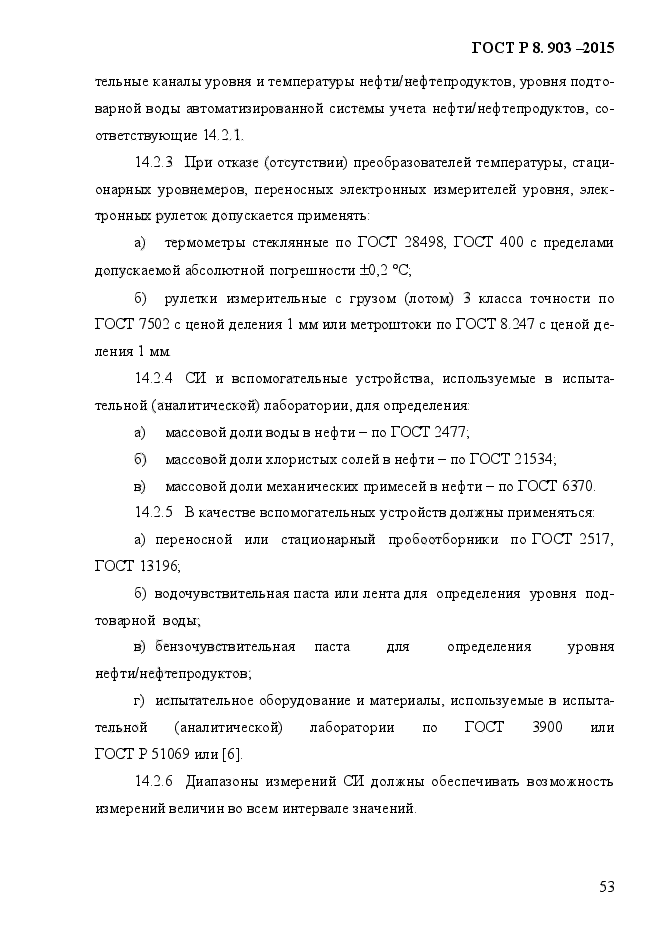 ГОСТ Р 8. 903 –2015

тельные каналы уровня и температуры нефти/нефтепродуктов, уровня подтоварной воды автоматизированной системы учета нефти/нефтепродуктов, соответствующие 14.2.1.

14.2.3 При отказе (отсутствии) преобразователей температуры, стационарных уровнемеров, переносных электронных измерителей уровня, электронных рулеток допускается применять:

а) термометры стеклянные по ГОСТ 28498, ГОСТ 400 с пределами допускаемой абсолютной погрешности ±0,2 °С;

б) рулетки измерительные с грузом (лотом) 3 класса точности по ГОСТ 7502 с ценой деления 1 мм или метроштоки по ГОСТ 8.247 с ценой деления 1 мм.

14.2.4 СИ и вспомогательные устройства, используемые в испытательной (аналитической) лаборатории, для определения:

а) массовой доли воды в нефти – по ГОСТ 2477;

б) массовой доли хлористых солей в нефти – по ГОСТ 21534;

в) массовой доли механических примесей в нефти – по ГОСТ 6370.

14.2.5 В качестве вспомогательных устройств должны применяться:

а) переносной или стационарный пробоотборники по ГОСТ 2517, ГОСТ 13196;

б) водочувствительная паста или лента для определения уровня подтоварной воды;

в) бензочувствительная паста для определения уровня нефти/нефтепродуктов;

г) испытательное оборудование и материалы, используемые в испытательной (аналитической) лаборатории по ГОСТ 3900 или ГОСТ Р 51069 или [6].

14.2.6 Диапазоны измерений СИ должны обеспечивать возможность измерений величин во всем интервале значений.

53